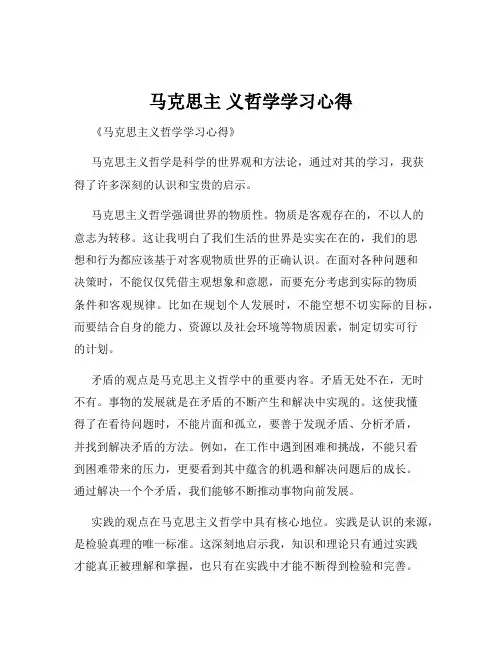 马克思主 义哲学学习心得

《马克思主义哲学学习心得》

马克思主义哲学是科学的世界观和方法论，通过对其的学习，我获得了许多深刻的认识和宝贵的启示。

马克思主义哲学强调世界的物质性。物质是客观存在的，不以人的意志为转移。这让我明白了我们生活的世界是实实在在的，我们的思想和行为都应该基于对客观物质世界的正确认识。在面对各种问题和决策时，不能仅仅凭借主观想象和意愿，而要充分考虑到实际的物质条件和客观规律。比如在规划个人发展时，不能空想不切实际的目标，而要结合自身的能力、资源以及社会环境等物质因素，制定切实可行的计划。

矛盾的观点是马克思主义哲学中的重要内容。矛盾无处不在，无时不有。事物的发展就是在矛盾的不断产生和解决中实现的。这使我懂得了在看待问题时，不能片面和孤立，要善于发现矛盾、分析矛盾，并找到解决矛盾的方法。例如，在工作中遇到困难和挑战，不能只看到困难带来的压力，更要看到其中蕴含的机遇和解决问题后的成长。通过解决一个个矛盾，我们能够不断推动事物向前发展。

实践的观点在马克思主义哲学中具有核心地位。实践是认识的来源，是检验真理的唯一标准。这深刻地启示我，知识和理论只有通过实践才能真正被理解和掌握，也只有在实践中才能不断得到检验和完善。